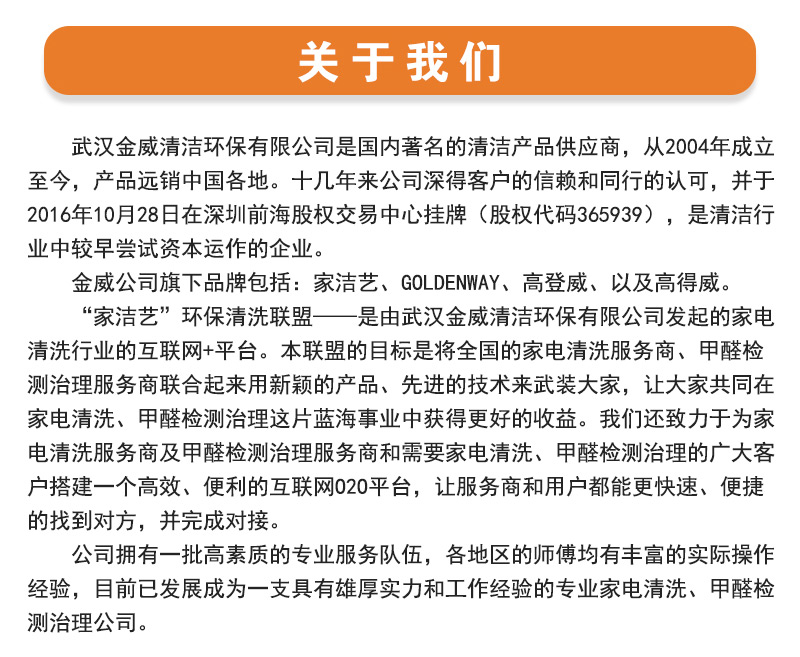 关于我们

武汉金威清洁环保有限公司是国内著名的清洁产品供应商，从2004年成立至今，产品远销中国各地。十几年来公司深得客户的信赖和同行的认可，并于2016年10月28日在深圳前海股权交易中心挂牌（股权代码365939），是清洁行业中较早尝试资本运作的企业。

金威公司旗下品牌包括：家洁艺、GOLDENWAY、高登威、以及高得威。

“家洁艺”环保清洗联盟——是由武汉金威清洁环保有限公司发起的家电清洗行业的互联网+平台。本联盟的目标是将全国的家电清洗服务商、甲醛检测治理服务商联合起来用新颖的产品、先进的技术来武装大家，让大家共同在家电清洗、甲醛检测治理这片蓝海事业中获得更好的收益。我们还致力于为家电清洗服务商及甲醛检测治理服务商和需要家电清洗、甲醛检测治理的广大客户搭建一个高效、便利的互联网O2O平台，让服务商和用户都能更快速、便捷的找到对方，并完成对接。

公司拥有一批高素质的专业服务队伍，各地区的师傅均有丰富的实际操作经验，目前已发展成为一支具有雄厚实力和工作经验的专业家电清洗、甲醛检测治理公司。